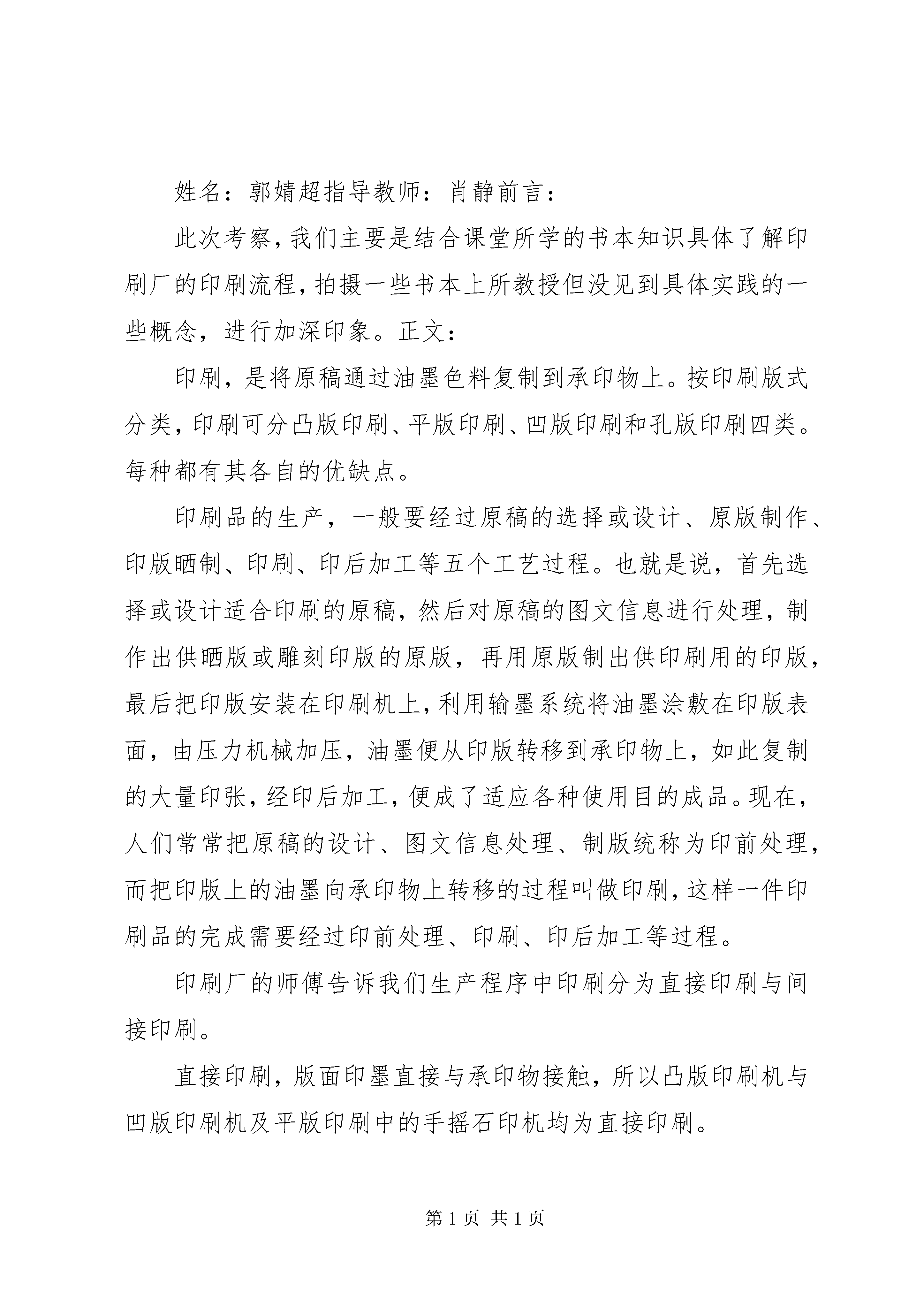 姓名：郭婧超指导教师：肖静前言：

此次考察，我们主要是结合课堂所学的书本知识具体了解印刷厂的印刷流程，拍摄一些书本上所教授但没见到具体实践的一些概念，进行加深印象。正文：

印刷，是将原稿通过油墨色料复制到承印物上。按印刷版式分类，印刷可分凸版印刷、平版印刷、凹版印刷和孔版印刷四类。每种都有其各自的优缺点。

印刷品的生产，一般要经过原稿的选择或设计、原版制作、印版晒制、印刷、印后加工等五个工艺过程。也就是说，首先选择或设计适合印刷的原稿，然后对原稿的图文信息进行处理，制作出供晒版或雕刻印版的原版，再用原版制出供印刷用的印版，最后把印版安装在印刷机上，利用输墨系统将油墨涂敷在印版表面，由压力机械加压，油墨便从印版转移到承印物上，如此复制的大量印张，经印后加工，便成了适应各种使用目的成品。现在，人们常常把原稿的设计、图文信息处理、制版统称为印前处理，而把印版上的油墨向承印物上转移的过程叫做印刷，这样一件印刷品的完成需要经过印前处理、印刷、印后加工等过程。

印刷厂的师傅告诉我们生产程序中印刷分为直接印刷与间接印刷。

直接印刷，版面印墨直接与承印物接触，所以凸版印刷机与凹版印刷机及平版印刷中的手摇石印机均为直接印刷。

第 1 页 共 1 页